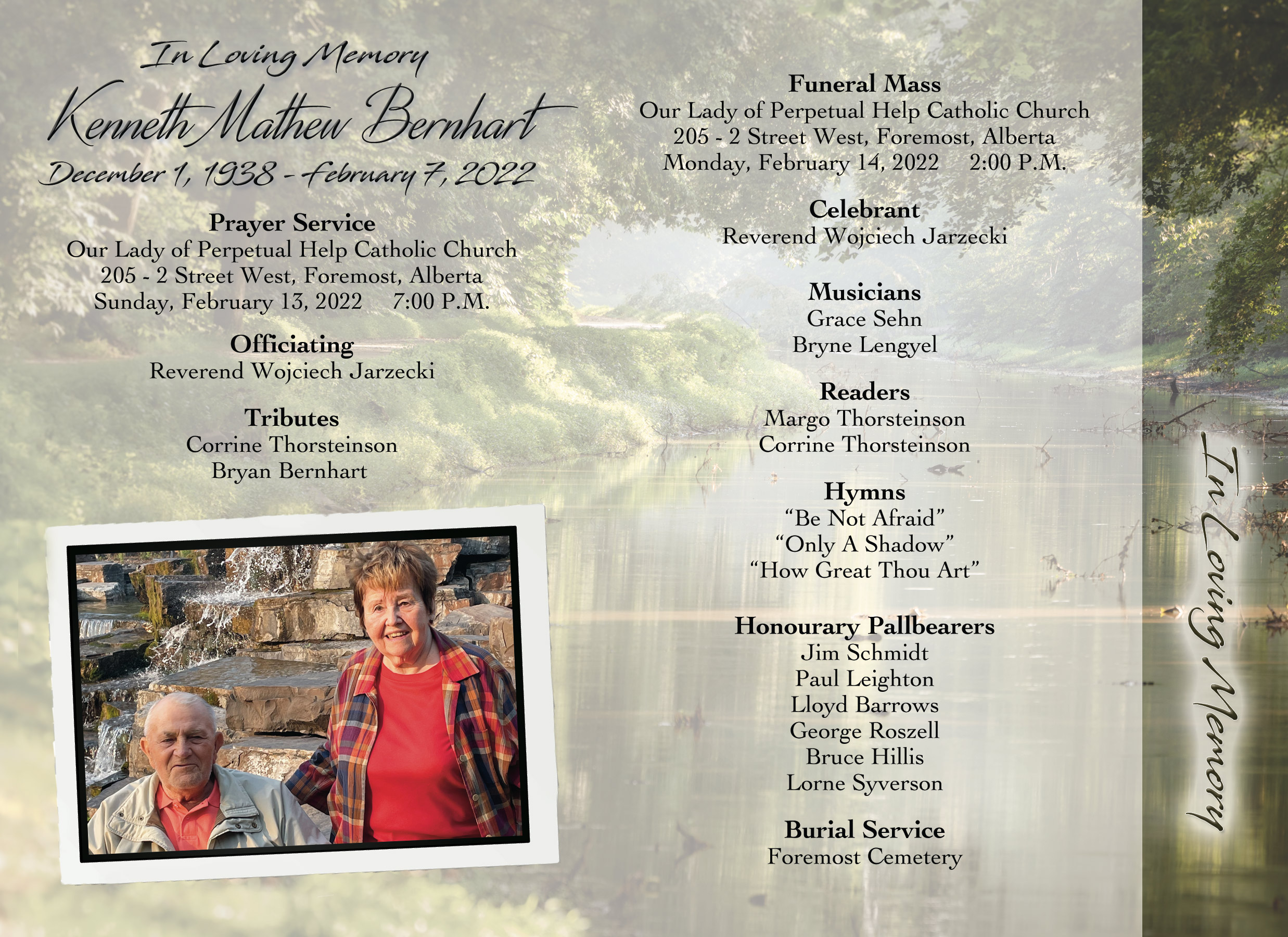 In Loving Memory

Kenneth Mathew Bernhart

December 1, 1938 - February 7, 2022

Prayer Service
Our Lady of Perpetual Help Catholic Church
205 - 2 Street West, Foremost, Alberta
Sunday, February 13, 2022 7:00 P.M.

Officiating
Reverend Wojciech Jarzecki

Tributes
Corrine Thorsteinson
Bryan Bernhart

Funeral Mass
Our Lady of Perpetual Help Catholic Church
205 - 2 Street West, Foremost, Alberta
Monday, February 14, 2022 2:00 P.M.

Celebrant
Reverend Wojciech Jarzecki

Musicians
Grace Sehn
Bryne Lengyel

Readers
Margo Thorsteinson
Corrine Thorsteinson

Hymns
"Be Not Afraid"
"Only A Shadow"
"How Great Thou Art"

Honourary Pallbearers
Jim Schmidt
Paul Leighton
Lloyd Barrows
George Roszell
Bruce Hillis
Lorne Syverson

Burial Service
Foremost Cemetery

In Loving Memory